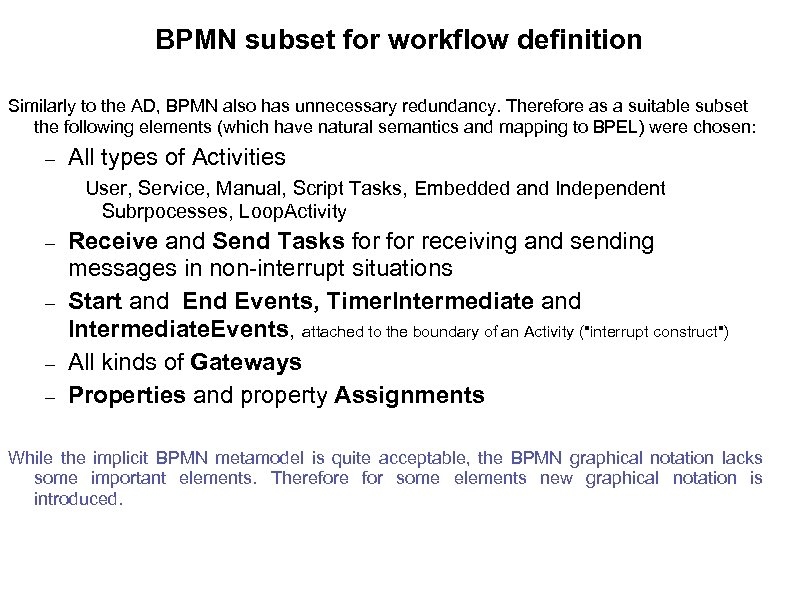 BPMN subset for workflow definition

Similarly to the AD, BPMN also has unnecessary redundancy. Therefore as a suitable subset the following elements (which have natural semantics and mapping to BPEL) were chosen:

– All types of Activities

User, Service, Manual, Script Tasks, Embedded and Independent Subrpocesses, LoopActivity

– Receive and Send Tasks for for receiving and sending messages in non-interrupt situations

– Start and End Events, TimerIntermediate and IntermediateEvents, attached to the boundary of an Activity ("interrupt construct")

– All kinds of Gateways

– Properties and property Assignments

While the implicit BPMN metamodel is quite acceptable, the BPMN graphical notation lacks some important elements. Therefore for some elements new graphical notation is introduced.